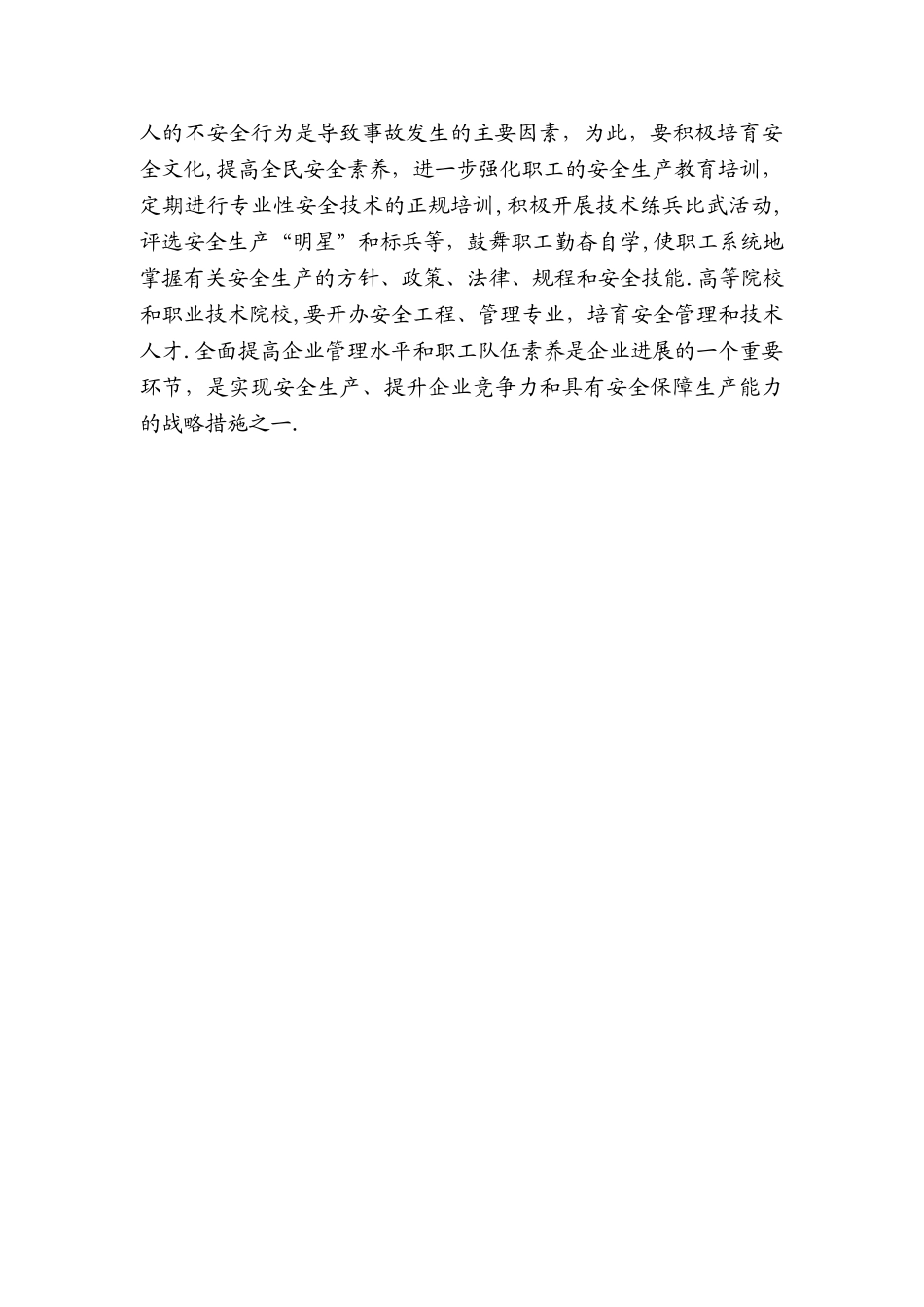 人的不安全行为是导致事故发生的主要因素，为此，要积极培育安全文化,提高全民安全素养，进一步强化职工的安全生产教育培训，定期进行专业性安全技术的正规培训,积极开展技术练兵比武活动,评选安全生产“明星”和标兵等，鼓舞职工勤奋自学,使职工系统地掌握有关安全生产的方针、政策、法律、规程和安全技能.高等院校和职业技术院校,要开办安全工程、管理专业，培育安全管理和技术人才.全面提高企业管理水平和职工队伍素养是企业进展的一个重要环节，是实现安全生产、提升企业竞争力和具有安全保障生产能力的战略措施之一.